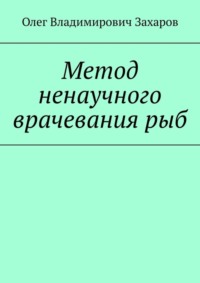 Олег Владимирович Захаров

Метод ненаучного врачевания рыб